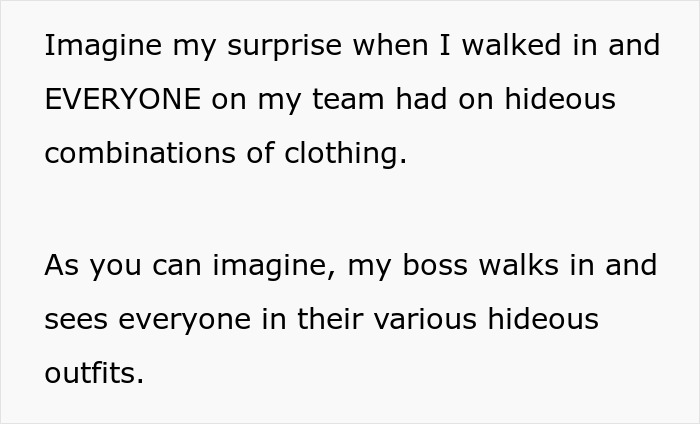 Imagine my surprise when I walked in and EVERYONE on my team had on hideous combinations of clothing.

As you can imagine, my boss walks in and sees everyone in their various hideous outfits.